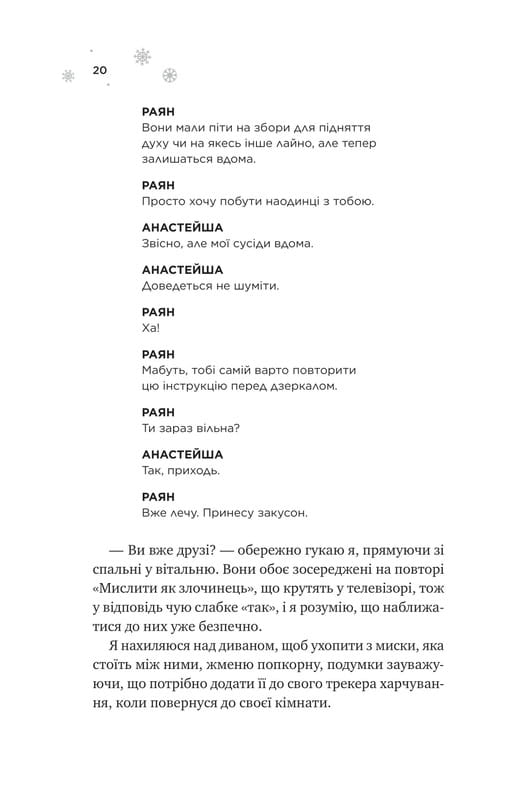 20

РАЯН
Вони мали піти на збори для підняття духу чи на якесь інше лайно, але тепер залишаться вдома.

РАЯН
Просто хочу побути наодинці з тобою.

АНАСТЕЙША
Звісно, але мої сусіди вдома.

АНАСТЕЙША
Доведеться не шуміти.

РАЯН
Ха!

РАЯН
Мабуть, тобі самій варто повторити цю інструкцію перед дзеркалом.

РАЯН
Ти зараз вільна?

АНАСТЕЙША
Так, приходь.

РАЯН
Вже лечу. Принесу закусон.

— Ви вже друзі? — обережно гукаю я, прямуючи зі спальні у вітальню. Вони обоє зосереджені на повторі «Мислити як злочинець», що крутять у телевізорі, тож у відповідь чую слабке «так», і я розумію, що наближатися до них уже безпечно.

Я нахиляюся над диваном, щоб ухопити з миски, яка стоїть між ними, жменю попкорну, подумки зауважуючи, що потрібно додати її до свого трекера харчування, коли повернуся до своєї кімнати.